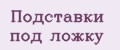 Подставки под ложку